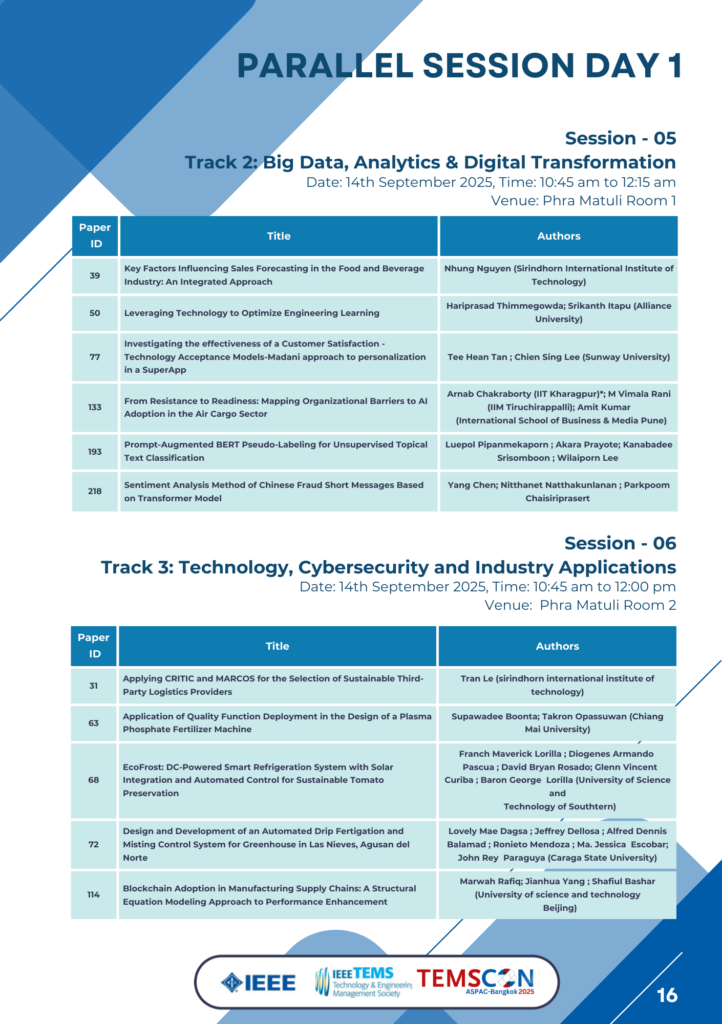 PARALLEL SESSION DAY 1

Session - 05
Track 2: Big Data, Analytics & Digital Transformation
Date: 14th September 2025, Time: 10:45 am to 12:15 am
Venue: Phra Matuli Room 1

| Paper ID | Title | Authors |
|---|---|---|
| 39 | Key Factors Influencing Sales Forecasting in the Food and Beverage Industry: An Integrated Approach | Nhung Nguyen (Sirindhorn International Institute of Technology) |
| 50 | Leveraging Technology to Optimize Engineering Learning | Hariprasad Thimmegowda; Srikanth Itapu (Alliance University) |
| 77 | Investigating the effectiveness of a Customer Satisfaction - Technology Acceptance Models-Madani approach to personalization in a SuperApp | Tee Hean Tan ; Chien Sing Lee (Sunway University) |
| 133 | From Resistance to Readiness: Mapping Organizational Barriers to AI Adoption in the Air Cargo Sector | Arnab Chakraborty (IIT Kharagpur)*; M Vimala Rani (IIM Tiruchirappalli); Amit Kumar (International School of Business & Media Pune) |
| 193 | Prompt-Augmented BERT Pseudo-Labeling for Unsupervised Topical Text Classification | Luepol Pipanmekaporn ; Akara Prayote; Kanabadee Srisomboon ; Wilaiporn Lee |
| 218 | Sentiment Analysis Method of Chinese Fraud Short Messages Based on Transformer Model | Yang Chen; Nitthanet Natthakunlanan ; Parkpoom Chaisiriprasert |

Session - 06
Track 3: Technology, Cybersecurity and Industry Applications
Date: 14th September 2025, Time: 10:45 am to 12:00 pm
Venue: Phra Matuli Room 2

| Paper ID | Title | Authors |
|---|---|---|
| 31 | Applying CRITIC and MARCOS for the Selection of Sustainable Third-Party Logistics Providers | Tran Le (sirindhorn international institute of technology) |
| 63 | Application of Quality Function Deployment in the Design of a Plasma Phosphate Fertilizer Machine | Supawadee Boonta; Takron Opassuwan (Chiang Mai University) |
| 68 | EcoFrost: DC-Powered Smart Refrigeration System with Solar Integration and Automated Control for Sustainable Tomato Preservation | Franch Maverick Lorilla ; Diogenes Armando Pascua ; David Bryan Rosado; Glenn Vincent Curiba ; Baron George Lorilla (University of Science and Technology of Southtern) |
| 72 | Design and Development of an Automated Drip Fertigation and Misting Control System for Greenhouse in Las Nieves, Agusan del Norte | Lovely Mae Dagsa ; Jeffrey Dellosa ; Alfred Dennis Balamad ; Ronieto Mendoza ; Ma. Jessica Escobar; John Rey Paraguya (Caraga State University) |
| 114 | Blockchain Adoption in Manufacturing Supply Chains: A Structural Equation Modeling Approach to Performance Enhancement | Marwah Rafiq; Jianhua Yang ; Shafiul Bashar (University of science and technology Beijing) |

IEEE IEEE TEMS Technology & Engineering Management Society TEMSCON ASPAC-Bangkok 2025

16